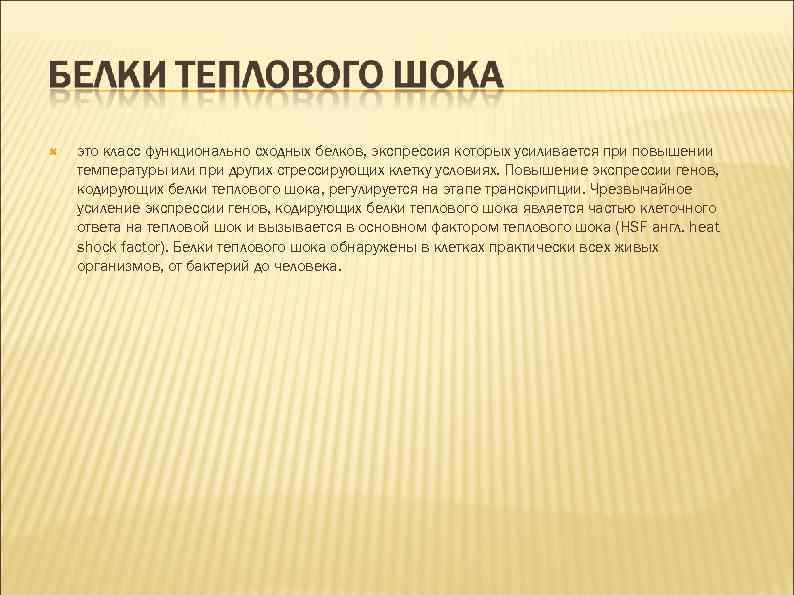 БЕЛКИ ТЕПЛОВОГО ШОКА

это класс функционально сходных белков, экспрессия которых усиливается при повышении температуры или при других стрессирующих клетку условиях. Повышение экспрессии генов, кодирующих белки теплового шока, регулируется на этапе транскрипции. Чрезвычайное усиление экспрессии генов, кодирующих белки теплового шока является частью клеточного ответа на тепловой шок и вызывается в основном фактором теплового шока (HSF англ. heat shock factor). Белки теплового шока обнаружены в клетках практически всех живых организмов, от бактерий до человека.